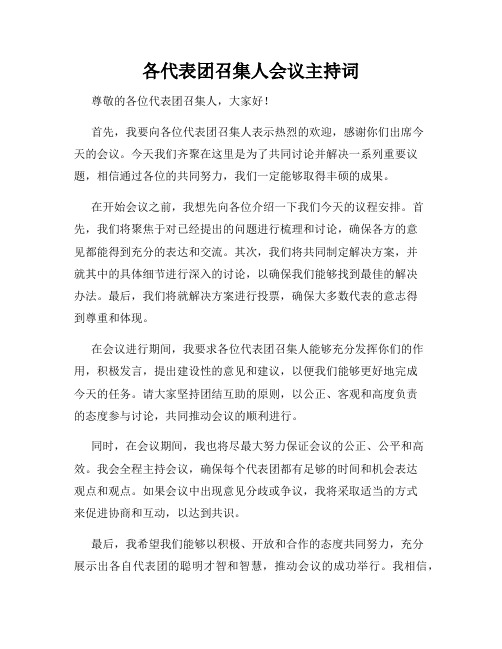 各代表团召集人会议主持词

尊敬的各位代表团召集人，大家好！

首先，我要向各位代表团召集人表示热烈的欢迎，感谢你们出席今天的会议。今天我们齐聚在这里是为了共同讨论并解决一系列重要议题，相信通过各位的共同努力，我们一定能够取得丰硕的成果。

在开始会议之前，我想先向各位介绍一下我们今天的议程安排。首先，我们将聚焦于对已经提出的问题进行梳理和讨论，确保各方的意见都能得到充分的表达和交流。其次，我们将共同制定解决方案，并就其中的具体细节进行深入的讨论，以确保我们能够找到最佳的解决办法。最后，我们将就解决方案进行投票，确保大多数代表的意志得到尊重和体现。

在会议进行期间，我要求各位代表团召集人能够充分发挥你们的作用，积极发言，提出建设性的意见和建议，以便我们能够更好地完成今天的任务。请大家坚持团结互助的原则，以公正、客观和高度负责的态度参与讨论，共同推动会议的顺利进行。

同时，在会议期间，我也将尽最大努力保证会议的公正、公平和高效。我会全程主持会议，确保每个代表团都有足够的时间和机会表达观点和观点。如果会议中出现意见分歧或争议，我将采取适当的方式来促进协商和互动，以达到共识。

最后，我希望我们能够以积极、开放和合作的态度共同努力，充分展示出各自代表团的聪明才智和智慧，推动会议的成功举行。我相信，